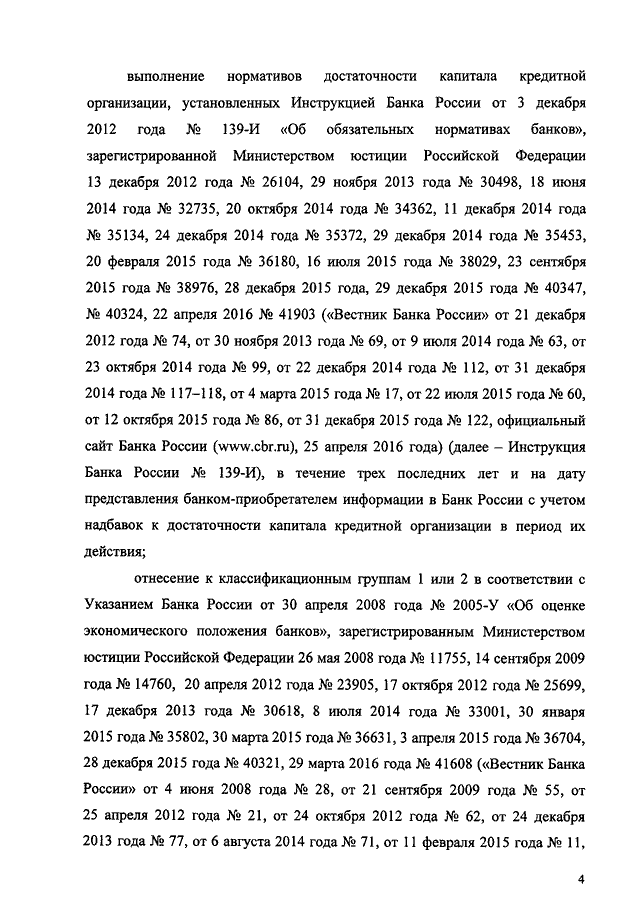 выполнение нормативов достаточности капитала кредитной организации, установленных Инструкцией Банка России от 3 декабря 2012 года № 139-И «Об обязательных нормативах банков», зарегистрированной Министерством юстиции Российской Федерации 13 декабря 2012 года № 26104, 29 ноября 2013 года № 30498, 18 июня 2014 года № 32735, 20 октября 2014 года № 34362, 11 декабря 2014 года № 35134, 24 декабря 2014 года № 35372, 29 декабря 2014 года № 35453, 20 февраля 2015 года № 36180, 16 июля 2015 года № 38029, 23 сентября 2015 года № 38976, 28 декабря 2015 года, 29 декабря 2015 года № 40347, № 40324, 22 апреля 2016 № 41903 («Вестник Банка России» от 21 декабря 2012 года № 74, от 30 ноября 2013 года № 69, от 9 июля 2014 года № 63, от 23 октября 2014 года № 99, от 22 декабря 2014 года № 112, от 31 декабря 2014 года № 117–118, от 4 марта 2015 года № 17, от 22 июля 2015 года № 60, от 12 октября 2015 года № 86, от 31 декабря 2015 года № 122, официальный сайт Банка России (www.cbr.ru), 25 апреля 2016 года) (далее – Инструкция Банка России № 139-И), в течение трех последних лет и на дату представления банком-приобретателем информации в Банк России с учетом надбавок к достаточности капитала кредитной организации в период их действия;

отнесение к классификационным группам 1 или 2 в соответствии с Указанием Банка России от 30 апреля 2008 года № 2005-У «Об оценке экономического положения банков», зарегистрированным Министерством юстиции Российской Федерации 26 мая 2008 года № 11755, 14 сентября 2009 года № 14760, 20 апреля 2012 года № 23905, 17 октября 2012 года № 25699, 17 декабря 2013 года № 30618, 8 июля 2014 года № 33001, 30 января 2015 года № 35802, 30 марта 2015 года № 36631, 3 апреля 2015 года № 36704, 28 декабря 2015 года № 40321, 29 марта 2016 года № 41608 («Вестник Банка России» от 4 июня 2008 года № 28, от 21 сентября 2009 года № 55, от 25 апреля 2012 года № 21, от 24 октября 2012 года № 62, от 24 декабря 2013 года № 77, от 6 августа 2014 года № 71, от 11 февраля 2015 года № 11,

4